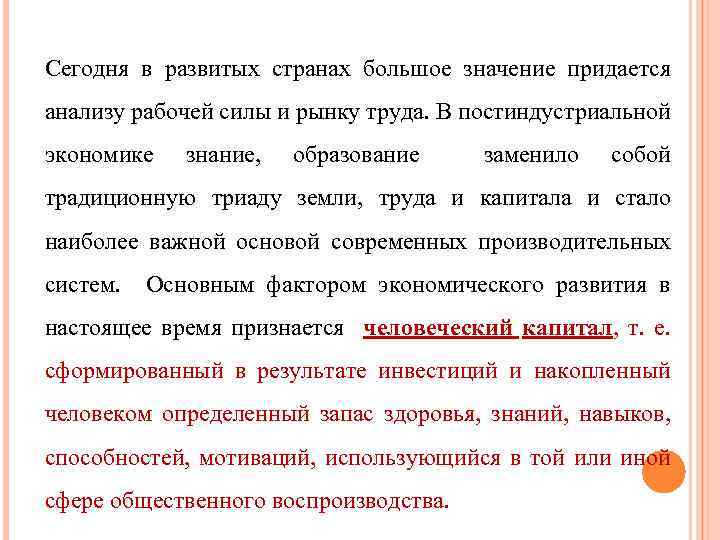 Сегодня в развитых странах большое значение придается анализу рабочей силы и рынку труда. В постиндустриальной экономике знание, образование заменило собой традиционную триаду земли, труда и капитала и стало наиболее важной основой современных производительных систем. Основным фактором экономического развития в настоящее время признается человеческий капитал, т. е. сформированный в результате инвестиций и накопленный человеком определенный запас здоровья, знаний, навыков, способностей, мотиваций, использующийся в той или иной сфере общественного воспроизводства.